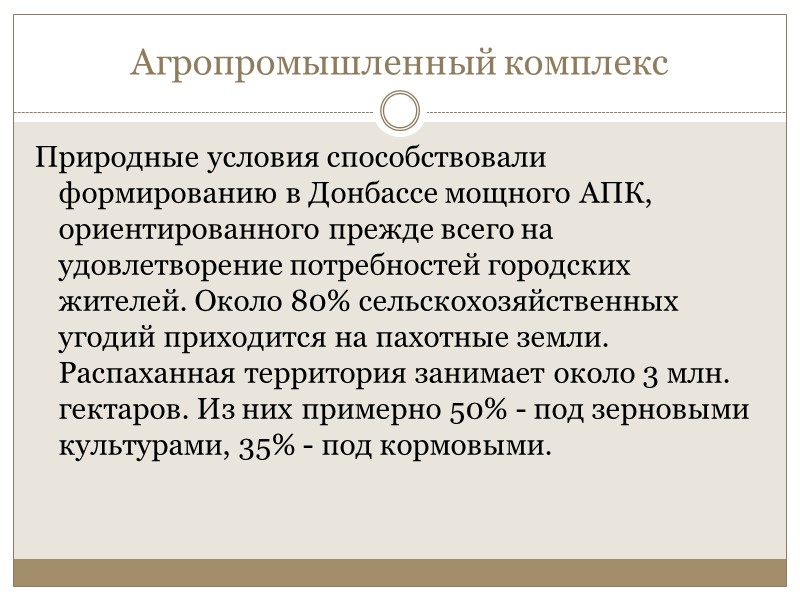 Агропромышленный комплекс

Природные условия способствовали формированию в Донбассе мощного АПК, ориентированного прежде всего на удовлетворение потребностей городских жителей. Около 80% сельскохозяйственных угодий приходится на пахотные земли. Распаханная территория занимает около 3 млн. гектаров. Из них примерно 50% - под зерновыми культурами, 35% - под кормовыми.